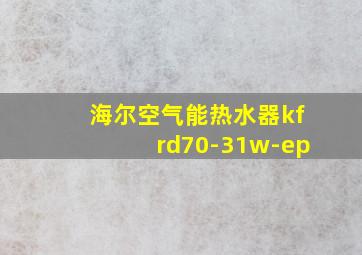 海尔空气能热水器kfrd70-31w-ep